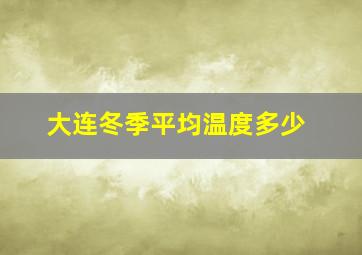 大连冬季平均温度多少